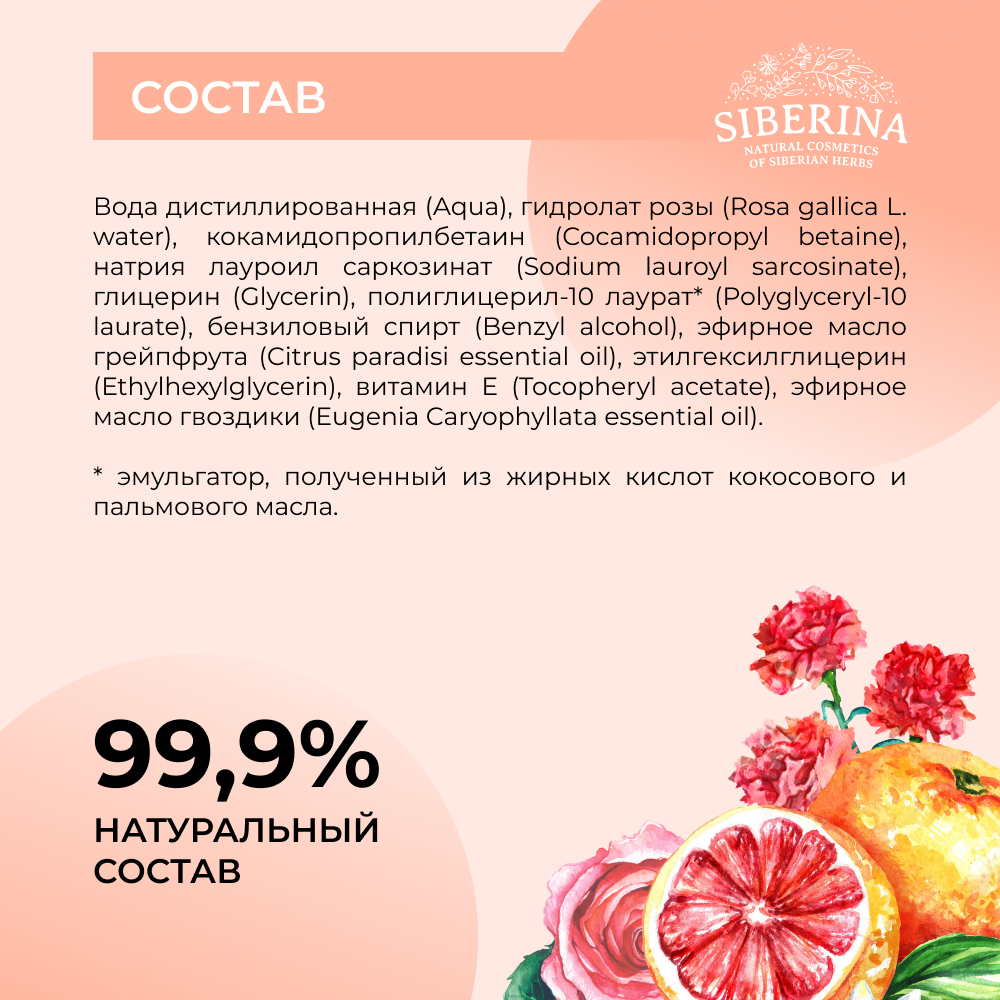 СОСТАВ

SIBERINA
NATURAL COSMETICS
OF SIBERIAN HERBS

Вода дистиллированная (Aqua), гидролат розы (Rosa gallica L. water), кокамидопропилбетаин (Cocamidopropyl betaine), натрия лауроил саркозинат (Sodium lauroyl sarcosinate), глицерин (Glycerin), полиглицерил-10 лаурат* (Polyglyceryl-10 laurate), бензиловый спирт (Benzyl alcohol), эфирное масло грейпфрута (Citrus paradisi essential oil), этилгексилглицерин (Ethylhexylglycerin), витамин Е (Tocopheryl acetate), эфирное масло гвоздики (Eugenia Caryophyllata essential oil).

* эмульгатор, полученный из жирных кислот кокосового и пальмового масла.

99,9%
НАТУРАЛЬНЫЙ СОСТАВ